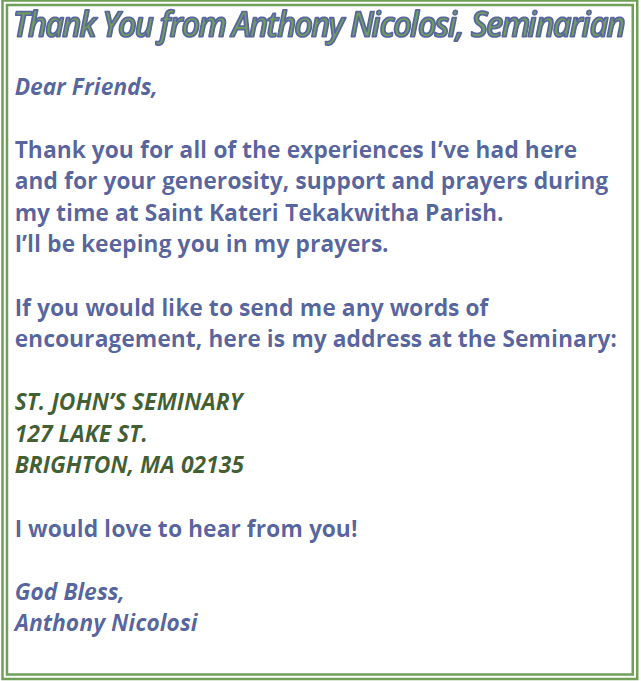 Thank You from Anthony Nicolosi, Seminarian

Dear Friends,

Thank you for all of the experiences I've had here and for your generosity, support and prayers during my time at Saint Kateri Tekakwitha Parish. I'll be keeping you in my prayers.

If you would like to send me any words of encouragement, here is my address at the Seminary:

ST. JOHN'S SEMINARY
127 LAKE ST.
BRIGHTON, MA 02135

I would love to hear from you!

God Bless,
Anthony Nicolosi